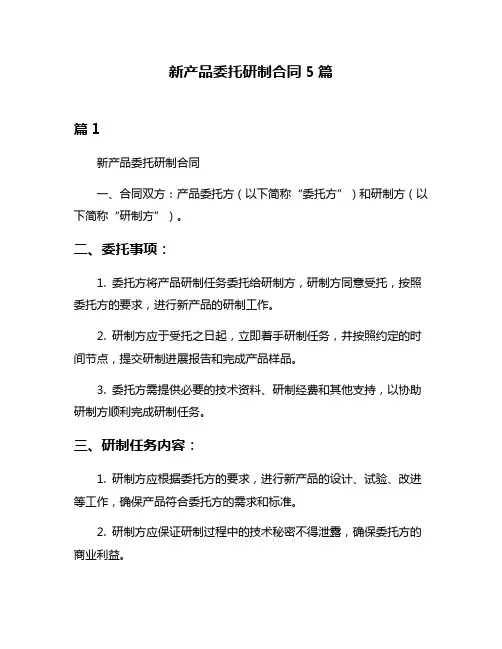 新产品委托研制合同 5 篇

篇 1

新产品委托研制合同

一、合同双方：产品委托方（以下简称“委托方”）和研制方（以下简称“研制方”）。

二、委托事项：

1. 委托方将产品研制任务委托给研制方，研制方同意受托，按照委托方的要求，进行新产品的研制工作。

2. 研制方应于受托之日起，立即着手研制任务，并按照约定的时间节点，提交研制进展报告和完成产品样品。

3. 委托方需提供必要的技术资料、研制经费和其他支持，以协助研制方顺利完成研制任务。

三、研制任务内容：

1. 研制方应根据委托方的要求，进行新产品的设计、试验、改进等工作，确保产品符合委托方的需求和标准。

2. 研制方应保证研制过程中的技术秘密不得泄露，确保委托方的商业利益。